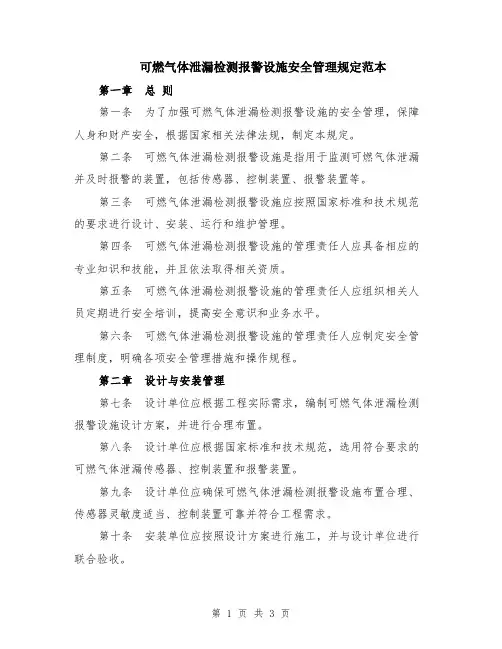 可燃气体泄漏检测报警设施安全管理规定范本

第一章　总 则

第一条　为了加强可燃气体泄漏检测报警设施的安全管理，保障人身和财产安全，根据国家相关法律法规，制定本规定。

第二条　可燃气体泄漏检测报警设施是指用于监测可燃气体泄漏并及时报警的装置，包括传感器、控制装置、报警装置等。

第三条　可燃气体泄漏检测报警设施应按照国家标准和技术规范的要求进行设计、安装、运行和维护管理。

第四条　可燃气体泄漏检测报警设施的管理责任人应具备相应的专业知识和技能，并且依法取得相关资质。

第五条　可燃气体泄漏检测报警设施的管理责任人应组织相关人员定期进行安全培训，提高安全意识和业务水平。

第六条　可燃气体泄漏检测报警设施的管理责任人应制定安全管理制度，明确各项安全管理措施和操作规程。

第二章　设计与安装管理

第七条　设计单位应根据工程实际需求，编制可燃气体泄漏检测报警设施设计方案，并进行合理布置。

第八条　设计单位应根据国家标准和技术规范，选用符合要求的可燃气体泄漏传感器、控制装置和报警装置。

第九条　设计单位应确保可燃气体泄漏检测报警设施布置合理、传感器灵敏度适当、控制装置可靠并符合工程需求。

第十条　安装单位应按照设计方案进行施工，并与设计单位进行联合验收。

第 1 页 共 3 页